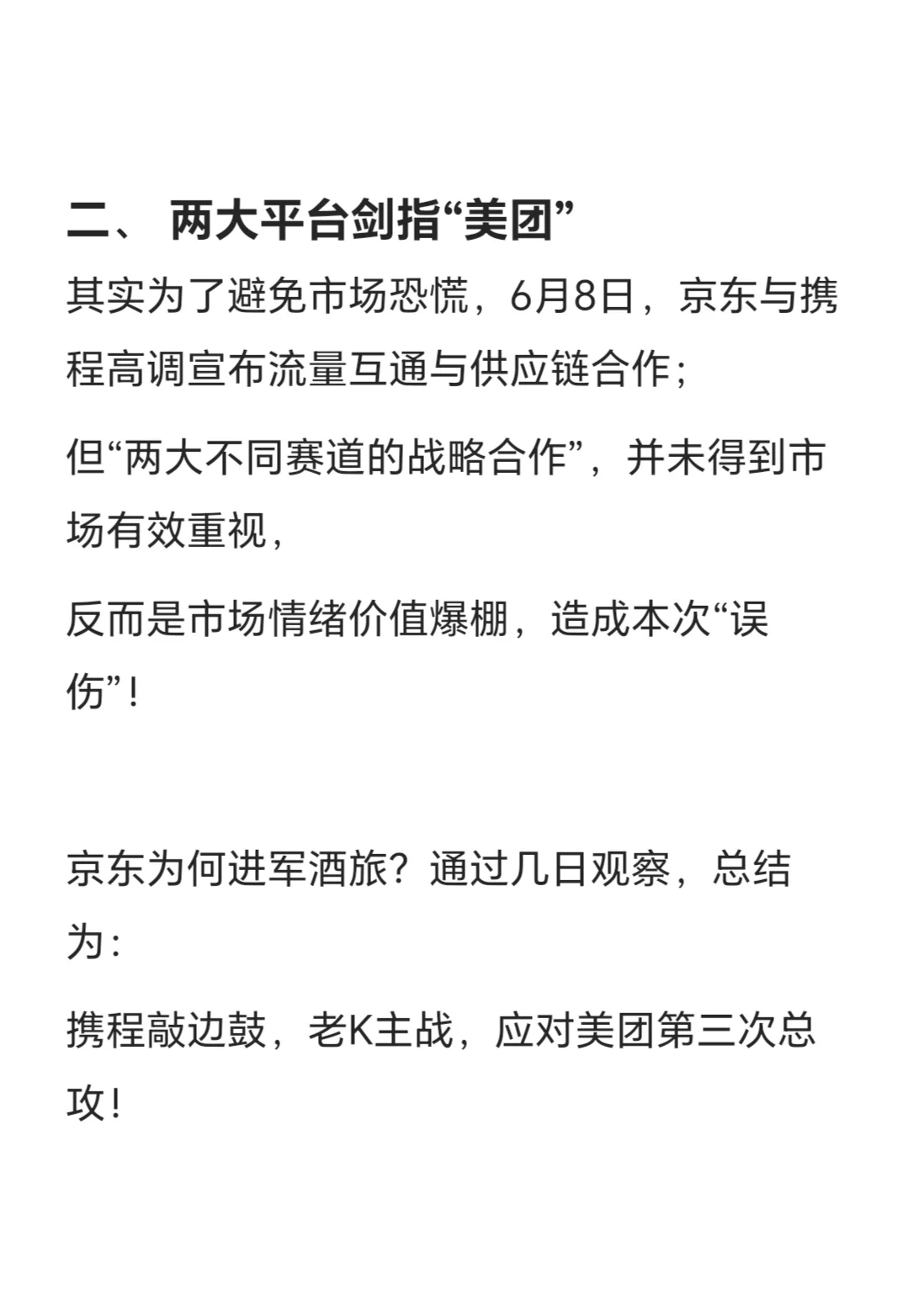 二、 两大平台剑指“美团”

其实为了避免市场恐慌，6月8日，京东与携程高调宣布流量互通与供应链合作；

但“两大不同赛道的战略合作”，并未得到市场有效重视，

反而是市场情绪价值爆棚，造成本次“误伤”！

京东为何进军酒旅？通过几日观察，总结为：

携程敲边鼓，老K主战，应对美团第三次总攻！